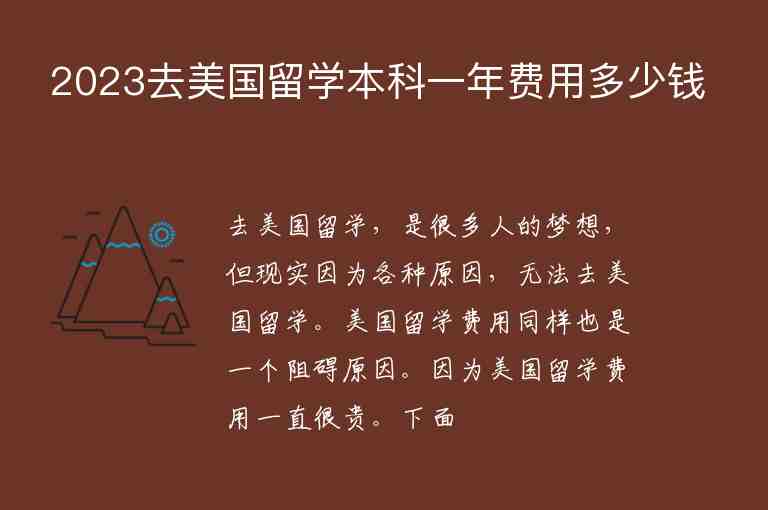 2023去美国留学本科一年费用多少钱

去美国留学，是很多人的梦想，但现实因为各种原因，无法去美国留学。美国留学费用同样也是一个阻碍原因。因为美国留学费用一直很贵。下面